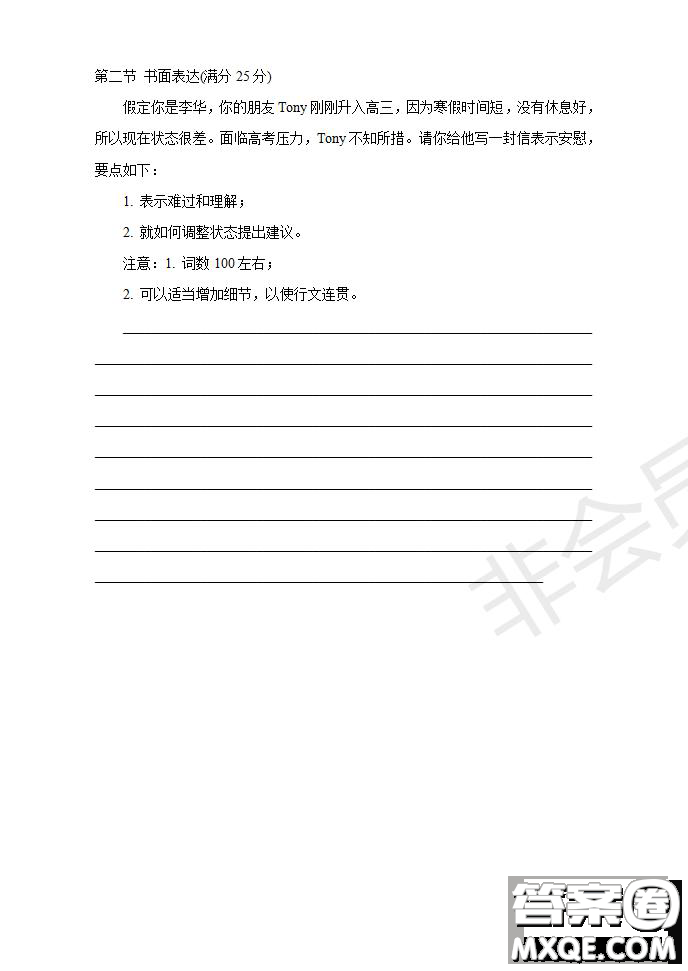 第二节 书面表达(满分 25 分)

假定你是李华，你的朋友 Tony 刚刚升入高三，因为寒假时间短，没有休息好，所以现在状态很差。面临高考压力，Tony 不知所措。请你给他写一封信表示安慰，要点如下：

1. 表示难过和理解；

2. 就如何调整状态提出建议。

注意：1. 词数 100 左右；

2. 可以适当增加细节，以使行文连贯。

非会员

答案圈
MXQE.COM